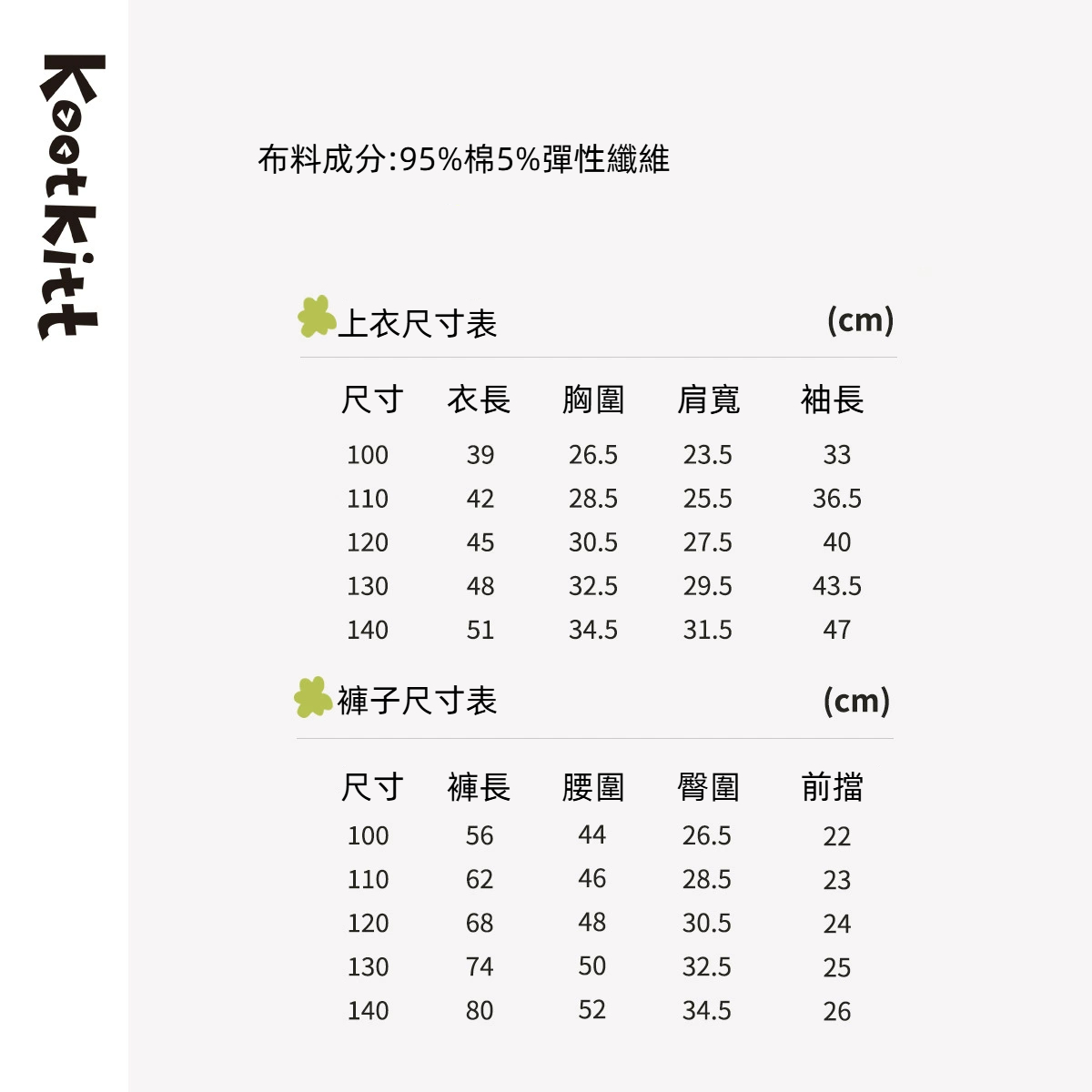 KootKitt

布料成分:95%棉5%彈性纖維

上衣尺寸表 (cm)

| 尺寸 | 衣長 | 胸圍 | 肩寬 | 袖長 |
|---|---|---|---|---|
| 100 | 39 | 26.5 | 23.5 | 33 |
| 110 | 42 | 28.5 | 25.5 | 36.5 |
| 120 | 45 | 30.5 | 27.5 | 40 |
| 130 | 48 | 32.5 | 29.5 | 43.5 |
| 140 | 51 | 34.5 | 31.5 | 47 |

褲子尺寸表 (cm)

| 尺寸 | 褲長 | 腰圍 | 臀圍 | 前擋 |
|---|---|---|---|---|
| 100 | 56 | 44 | 26.5 | 22 |
| 110 | 62 | 46 | 28.5 | 23 |
| 120 | 68 | 48 | 30.5 | 24 |
| 130 | 74 | 50 | 32.5 | 25 |
| 140 | 80 | 52 | 34.5 | 26 |